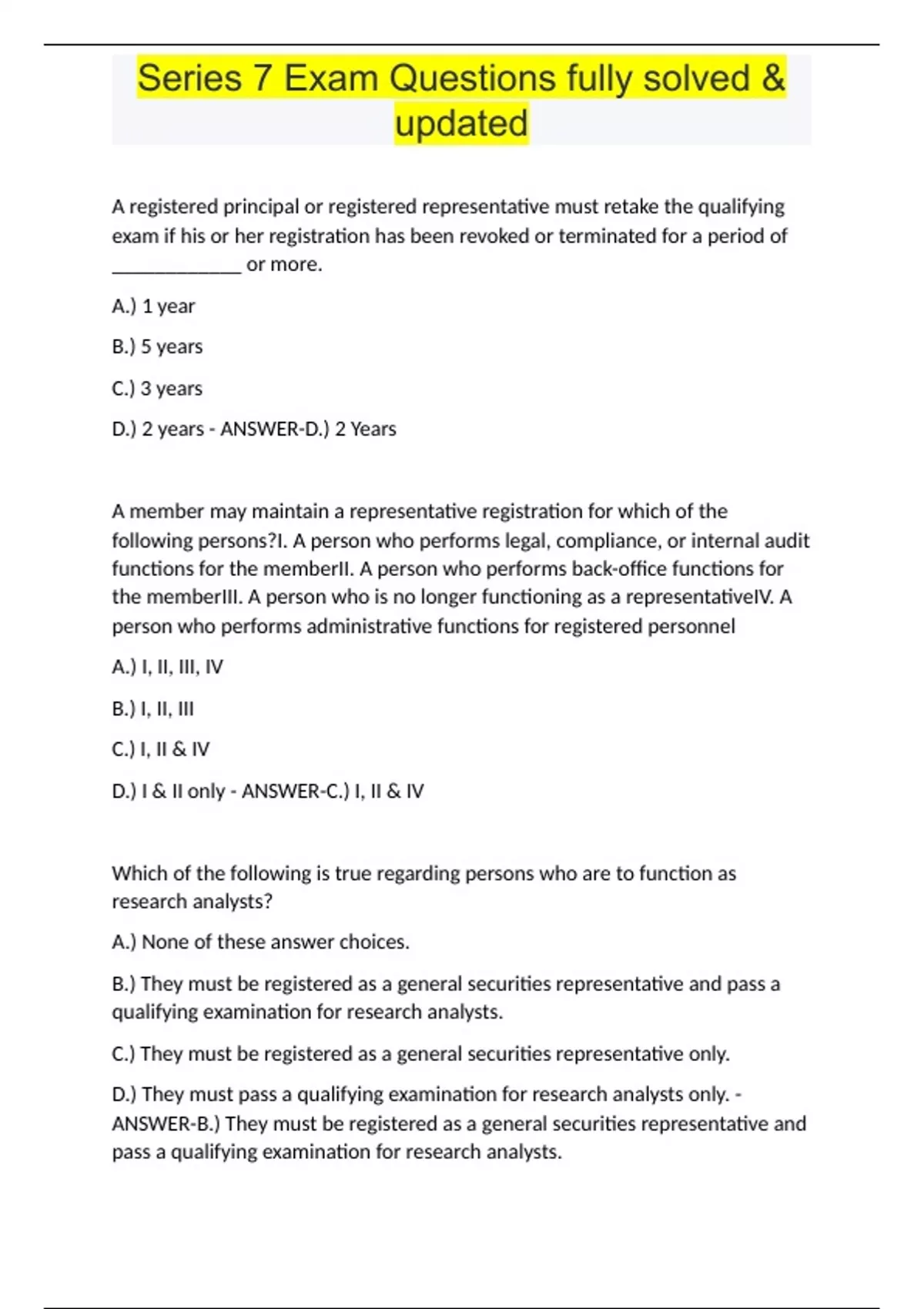 Series 7 Exam Questions fully solved & updated

A registered principal or registered representative must retake the qualifying exam if his or her registration has been revoked or terminated for a period of ______________ or more.

A.) 1 year

B.) 5 years

C.) 3 years

D.) 2 years - ANSWER-D.) 2 Years

A member may maintain a representative registration for which of the following persons?I. A person who performs legal, compliance, or internal audit functions for the memberII. A person who performs back-office functions for the memberIII. A person who is no longer functioning as a representativeIV. A person who performs administrative functions for registered personnel

A.) I, II, III, IV

B.) I, II, III

C.) I, II & IV

D.) I & II only - ANSWER-C.) I, II & IV

Which of the following is true regarding persons who are to function as research analysts?

A.) None of these answer choices.

B.) They must be registered as a general securities representative and pass a qualifying examination for research analysts.

C.) They must be registered as a general securities representative only.

D.) They must pass a qualifying examination for research analysts only. - ANSWER-B.) They must be registered as a general securities representative and pass a qualifying examination for research analysts.